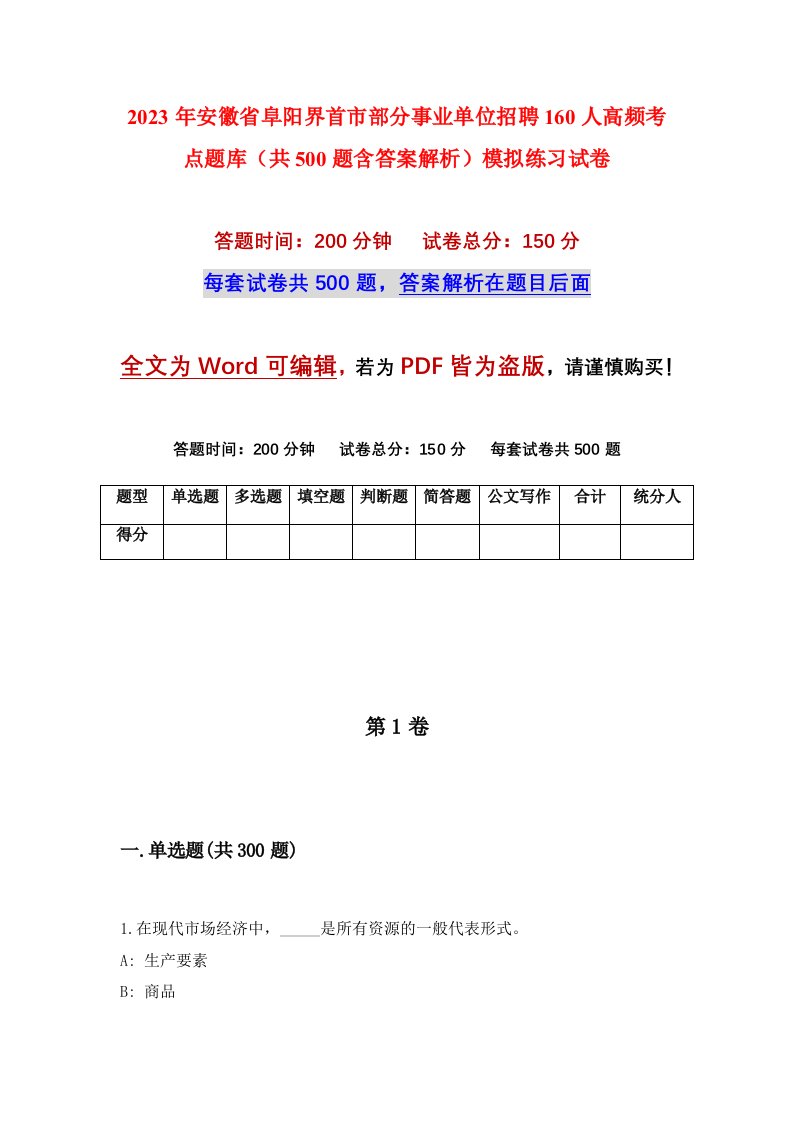 2023年安徽省阜阳界首市部分事业单位招聘160人高频考点题库（共500题含答案解析）模拟练习试卷

答题时间：200分钟　　试卷总分：150分

每套试卷共500题，答案解析在题目后面

全文为Word可编辑，若为PDF皆为盗版，请谨慎购买！

答题时间：200分钟　　试卷总分：150分　　每套试卷共500题

| 题型 | 单选题 | 多选题 | 填空题 | 判断题 | 简答题 | 公文写作 | 合计 | 统分人 |
|---|---|---|---|---|---|---|---|---|
| 得分 | | | | | | | | |

第1卷

一.单选题(共300题)

1.在现代市场经济中，_____是所有资源的一般代表形式。

A: 生产要素

B: 商品